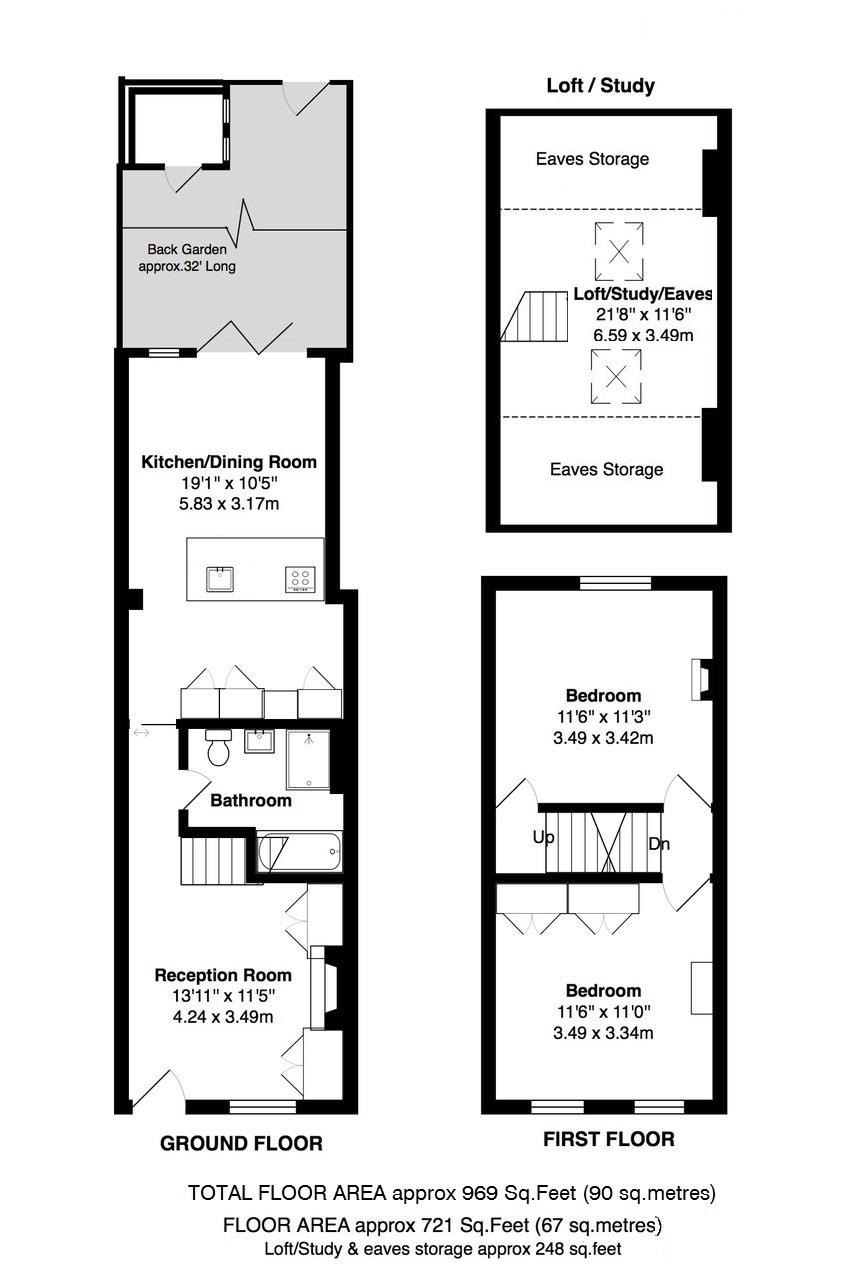 Back Garden
approx.32' Long

Kitchen/Dining Room
19'1" x 10'5"
5.83 x 3.17m

Bathroom

Reception Room
13'11" x 11'5"
4.24 x 3.49m

GROUND FLOOR

Loft / Study

Eaves Storage

Loft/Study/Eaves
21'8" x 11'6"
6.59 x 3.49m

Eaves Storage

Bedroom
11'6" x 11'3"
3.49 x 3.42m

Up

Dn

Bedroom
11'6" x 11'0"
3.49 x 3.34m

FIRST FLOOR

TOTAL FLOOR AREA approx 969 Sq.Feet (90 sq.metres)
FLOOR AREA approx 721 Sq.Feet (67 sq.metres)
Loft/Study & eaves storage approx 248 sq.feet